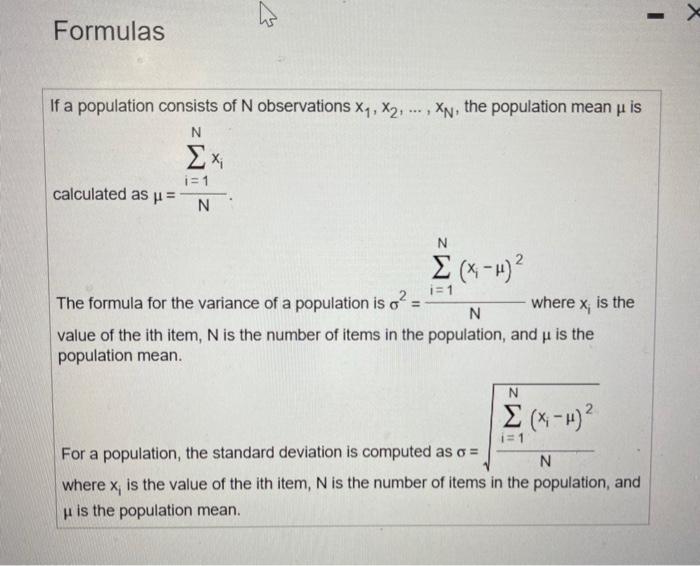 Formulas

If a population consists of N observations $x_1, x_2, \ldots, x_N$, the population mean $\mu$ is calculated as $\mu = \frac{\sum_{i=1}^{N} x_i}{N}$.

The formula for the variance of a population is $\sigma^2 = \frac{\sum_{i=1}^{N} (x_i - \mu)^2}{N}$ where $x_i$ is the value of the ith item, N is the number of items in the population, and $\mu$ is the population mean.

For a population, the standard deviation is computed as $\sigma = \sqrt{\frac{\sum_{i=1}^{N} (x_i - \mu)^2}{N}}$ where $x_i$ is the value of the ith item, N is the number of items in the population, and $\mu$ is the population mean.